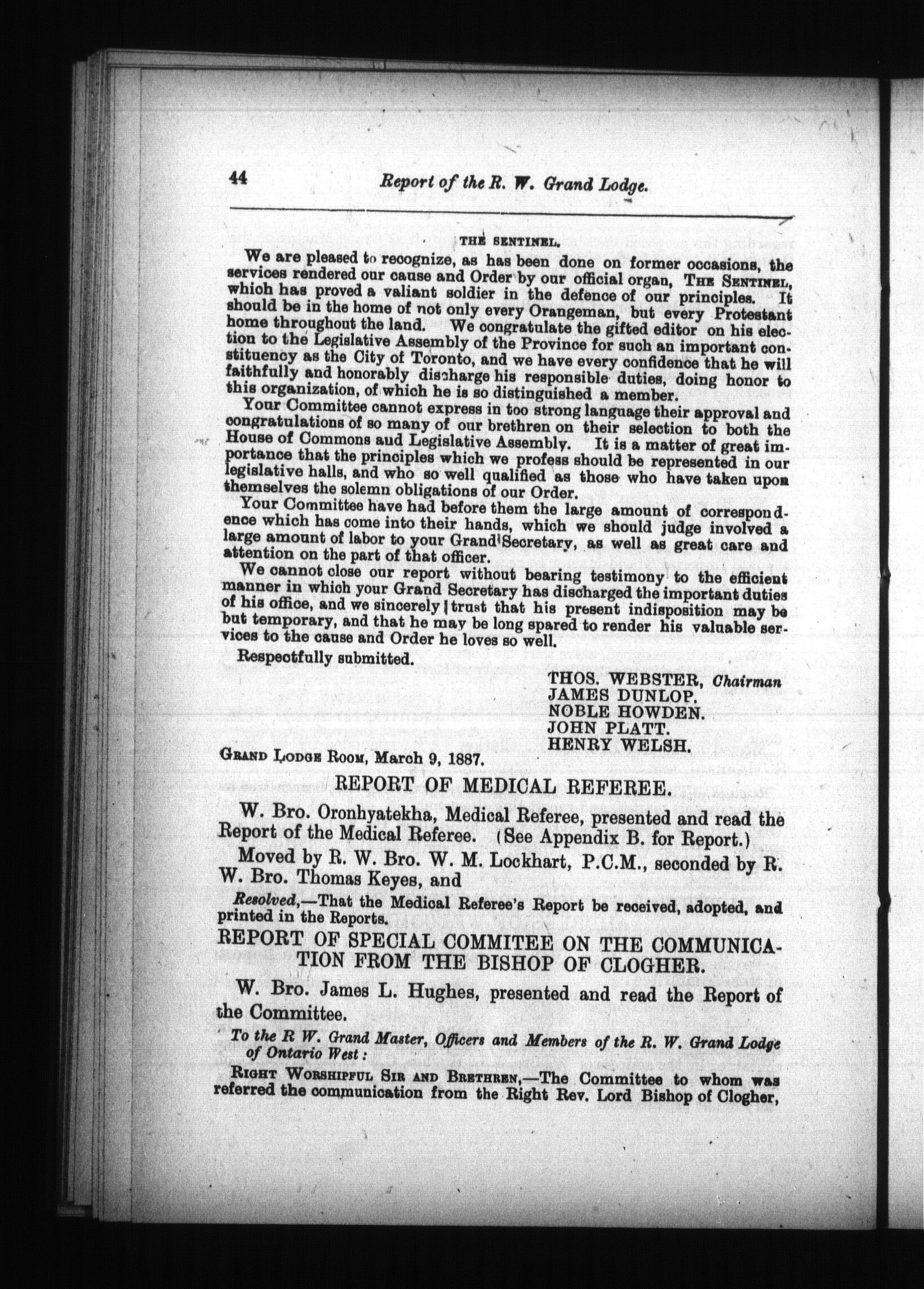 44 Report of the R. W. Grand Lodge.

THE SENTINEL.

We are pleased to recognize, as has been done on former occasions, the services rendered our cause and Order by our official organ, THE SENTINEL, which has proved a valiant soldier in the defence of our principles. It should be in the home of not only every Orangeman, but every Protestant home throughout the land. We congratulate the gifted editor on his election to the Legislative Assembly of the Province for such an important constituency as the City of Toronto, and we have every confidence that he will faithfully and honorably discharge his responsible duties, doing honor to this organization, of which he is so distinguished a member.

Your Committee cannot express in too strong language their approval and congratulations of so many of our brethren on their selection to both the House of Commons aud Legislative Assembly. It is a matter of great importance that the principles which we profess should be represented in our legislative halls, and who so well qualified as those who have taken upon themselves the solemn obligations of our Order.

Your Committee have had before them the large amount of correspondence which has come into their hands, which we should judge involved a large amount of labor to your Grand Secretary, as well as great care and attention on the part of that officer.

We cannot close our report without bearing testimony to the efficient manner in which your Grand Secretary has discharged the important duties of his office, and we sincerely trust that his present indisposition may be but temporary, and that he may be long spared to render his valuable services to the cause and Order he loves so well.

Respectfully submitted.

THOS. WEBSTER, Chairman
JAMES DUNLOP.
NOBLE HOWDEN.
JOHN PLATT.
HENRY WELSH.

GRAND LODGE ROOM, March 9, 1887.

REPORT OF MEDICAL REFEREE.

W. Bro. Oronhyatekha, Medical Referee, presented and read the Report of the Medical Referee. (See Appendix B. for Report.)

Moved by R. W. Bro. W. M. Lockhart, P.C.M., seconded by R. W. Bro. Thomas Keyes, and

Resolved,—That the Medical Referee's Report be received, adopted, and printed in the Reports.

REPORT OF SPECIAL COMMITEE ON THE COMMUNICATION FROM THE BISHOP OF CLOGHER.

W. Bro. James L. Hughes, presented and read the Report of the Committee.

To the R W. Grand Master, Officers and Members of the R. W. Grand Lodge of Ontario West:

RIGHT WORSHIPFUL SIR AND BRETHREN,—The Committee to whom was referred the communication from the Right Rev. Lord Bishop of Clogher,